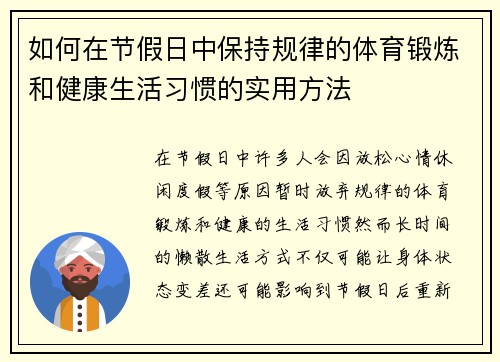 如何在节假日中保持规律的体育锻炼和健康生活习惯的实用方法

在节假日中许多人会因放松心情休闲度假等原因暂时放弃规律的体育锻炼和健康的生活习惯然而长时间的懒散生活方式不仅可能让身体状态变差还可能影响到节假日后重新